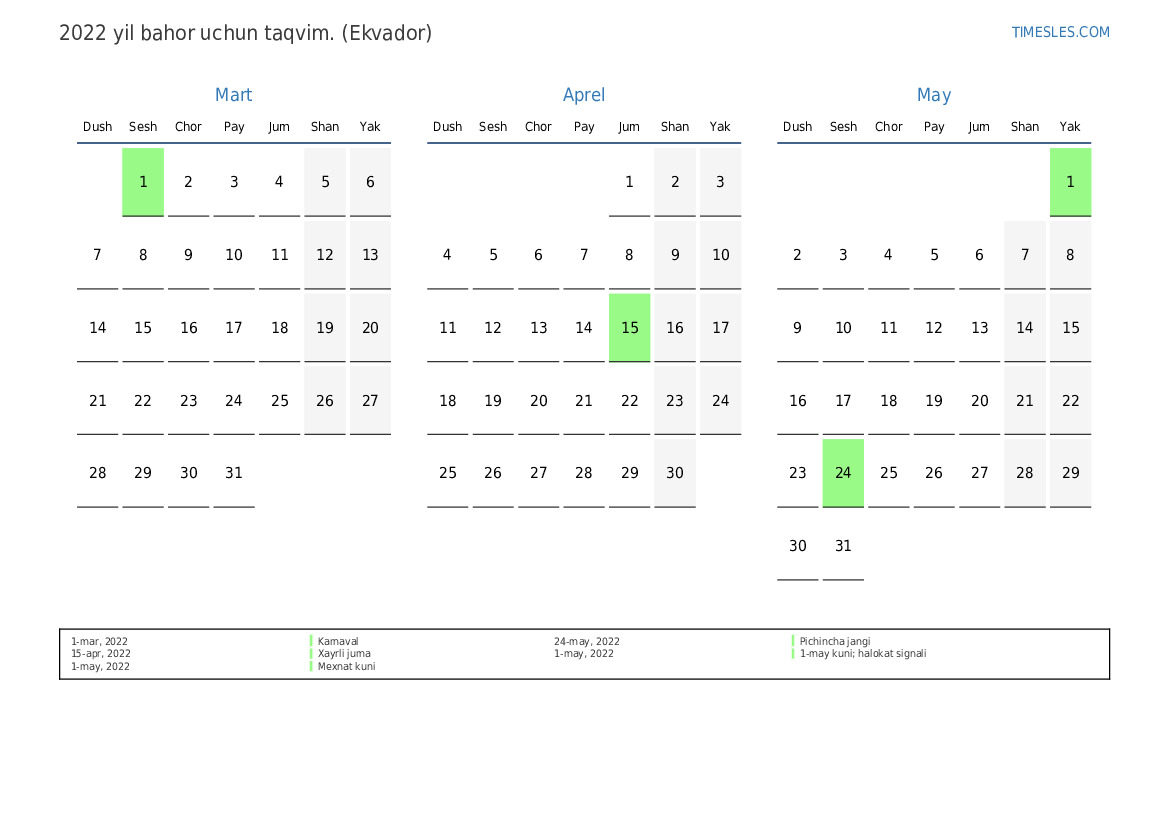 2022 yil bahor uchun taqvim. (Ekvador)

TIMESLES.COM

Mart

| Dush | Sesh | Chor | Pay | Jum | Shan | Yak |
|---|---|---|---|---|---|---|
| | 1 | 2 | 3 | 4 | 5 | 6 |
| 7 | 8 | 9 | 10 | 11 | 12 | 13 |
| 14 | 15 | 16 | 17 | 18 | 19 | 20 |
| 21 | 22 | 23 | 24 | 25 | 26 | 27 |
| 28 | 29 | 30 | 31 | | | |

Aprel

| Dush | Sesh | Chor | Pay | Jum | Shan | Yak |
|---|---|---|---|---|---|---|
| | | | | 1 | 2 | 3 |
| 4 | 5 | 6 | 7 | 8 | 9 | 10 |
| 11 | 12 | 13 | 14 | 15 | 16 | 17 |
| 18 | 19 | 20 | 21 | 22 | 23 | 24 |
| 25 | 26 | 27 | 28 | 29 | 30 | |

May

| Dush | Sesh | Chor | Pay | Jum | Shan | Yak |
|---|---|---|---|---|---|---|
| | | | | | | 1 |
| 2 | 3 | 4 | 5 | 6 | 7 | 8 |
| 9 | 10 | 11 | 12 | 13 | 14 | 15 |
| 16 | 17 | 18 | 19 | 20 | 21 | 22 |
| 23 | 24 | 25 | 26 | 27 | 28 | 29 |
| 30 | 31 | | | | | |

1-mar, 2022
15-apr, 2022
1-may, 2022

Karnaval
Xayrli juma
Mexnat kuni

24-may, 2022
1-may, 2022

Pichincha jangi
1-may kuni; halokat signali